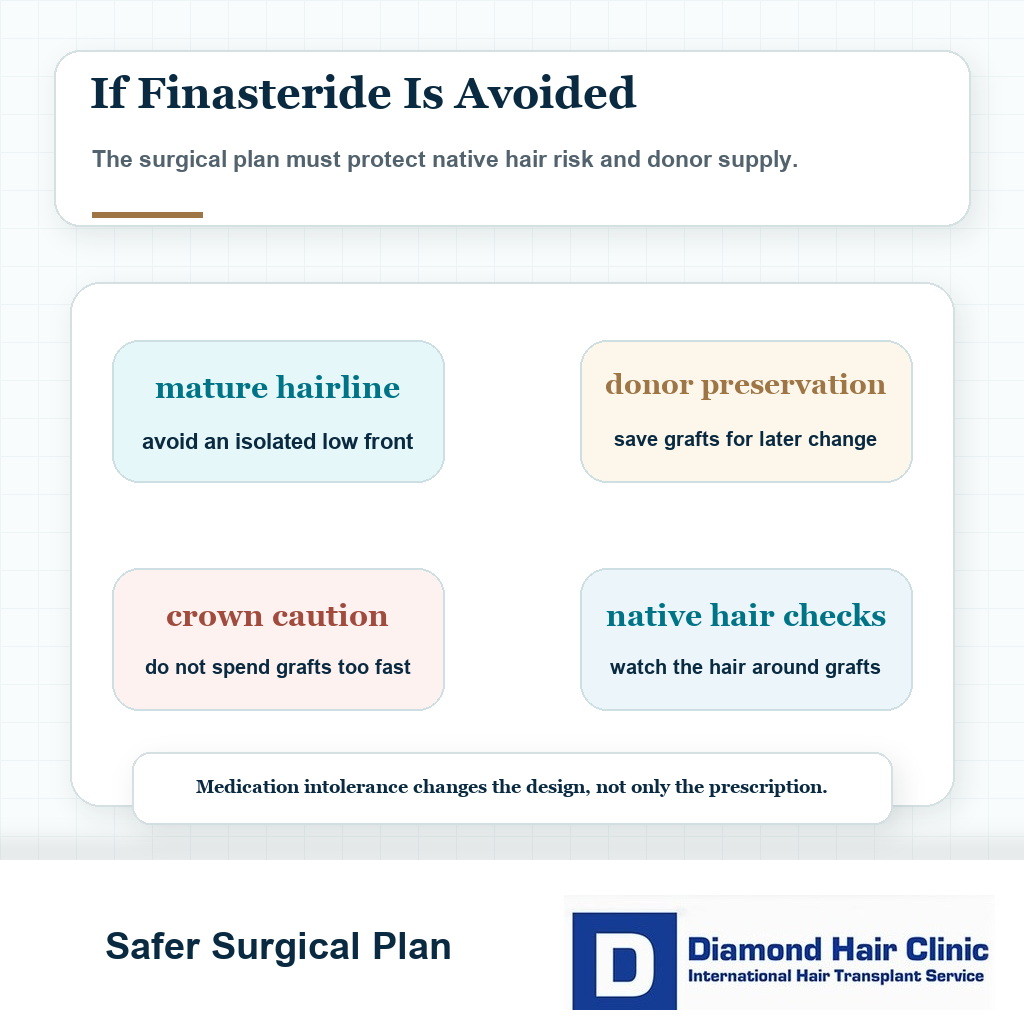 If Finasteride Is Avoided

The surgical plan must protect native hair risk and donor supply.

mature hairline
avoid an isolated low front

donor preservation
save grafts for later change

crown caution
do not spend grafts too fast

native hair checks
watch the hair around grafts

Medication intolerance changes the design, not only the prescription.

Safer Surgical Plan

D
Diamond Hair Clinic
International Hair Transplant Service